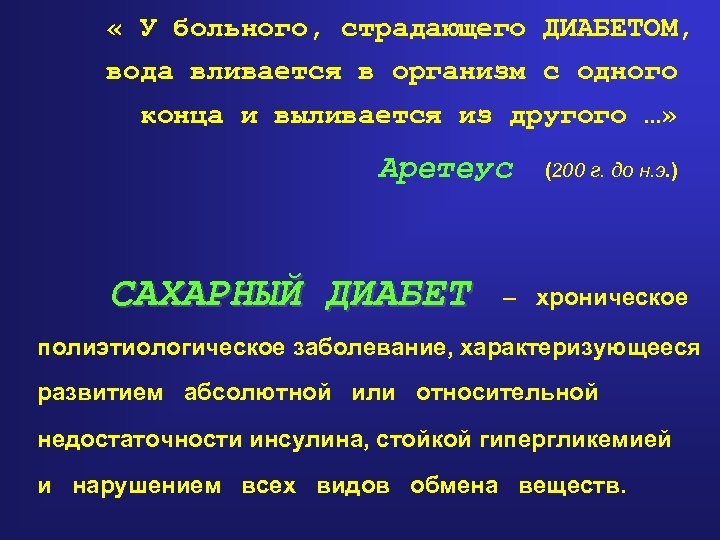 « У больного, страдающего ДИАБЕТОМ, вода вливается в организм с одного конца и выливается из другого …»

Аретеус (200 г. до н.э.)

САХАРНЫЙ ДИАБЕТ – хроническое полиэтиологическое заболевание, характеризующееся развитием абсолютной или относительной недостаточности инсулина, стойкой гипергликемией и нарушением всех видов обмена веществ.